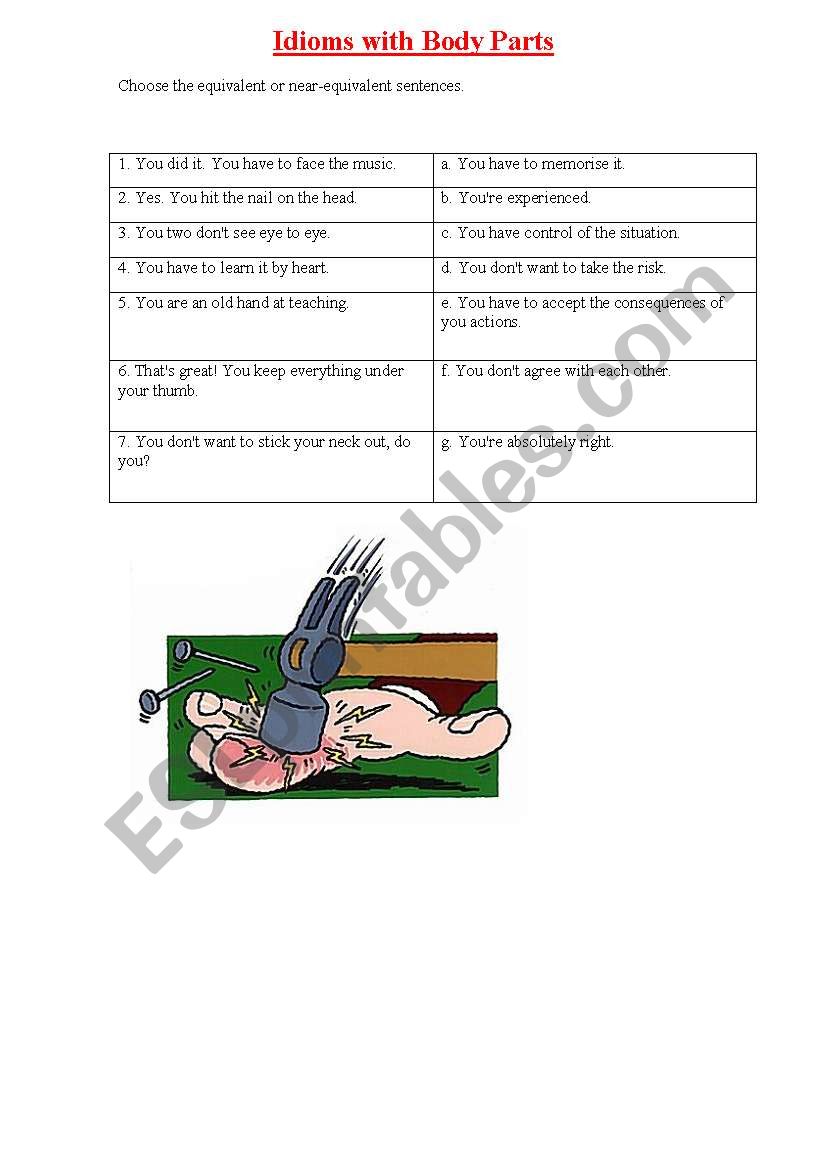 Idioms with Body Parts

Choose the equivalent or near-equivalent sentences.

| 1. You did it. You have to face the music. | a. You have to memorise it. |
|---|---|
| 2. Yes. You hit the nail on the head. | b. You're experienced. |
| 3. You two don't see eye to eye. | c. You have control of the situation. |
| 4. You have to learn it by heart. | d. You don't want to take the risk. |
| 5. You are an old hand at teaching. | e. You have to accept the consequences of you actions. |
| 6. That's great! You keep everything under your thumb. | f. You don't agree with each other. |
| 7. You don't want to stick your neck out, do you? | g. You're absolutely right. |

ESLprintables.com